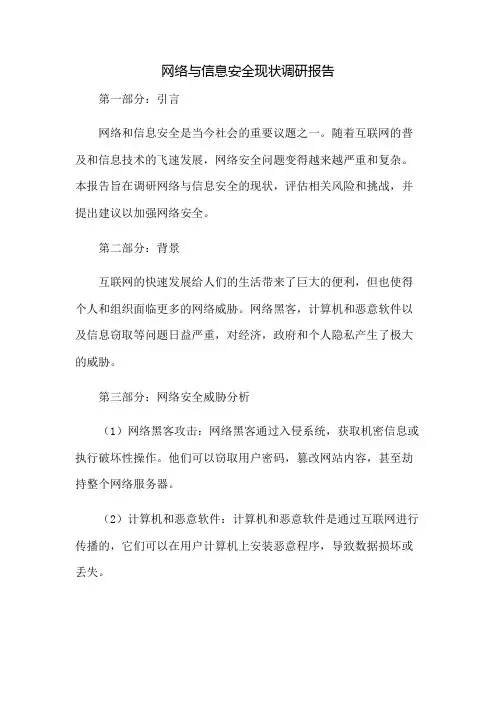 网络与信息安全现状调研报告

第一部分：引言

网络和信息安全是当今社会的重要议题之一。随着互联网的普及和信息技术的飞速发展，网络安全问题变得越来越严重和复杂。本报告旨在调研网络与信息安全的现状，评估相关风险和挑战，并提出建议以加强网络安全。

第二部分：背景

互联网的快速发展给人们的生活带来了巨大的便利，但也使得个人和组织面临更多的网络威胁。网络黑客，计算机和恶意软件以及信息窃取等问题日益严重，对经济，政府和个人隐私产生了极大的威胁。

第三部分：网络安全威胁分析

（1）网络黑客攻击：网络黑客通过入侵系统，获取机密信息或执行破坏性操作。他们可以窃取用户密码，篡改网站内容，甚至劫持整个网络服务器。

（2）计算机和恶意软件：计算机和恶意软件是通过互联网进行传播的，它们可以在用户计算机上安装恶意程序，导致数据损坏或丢失。